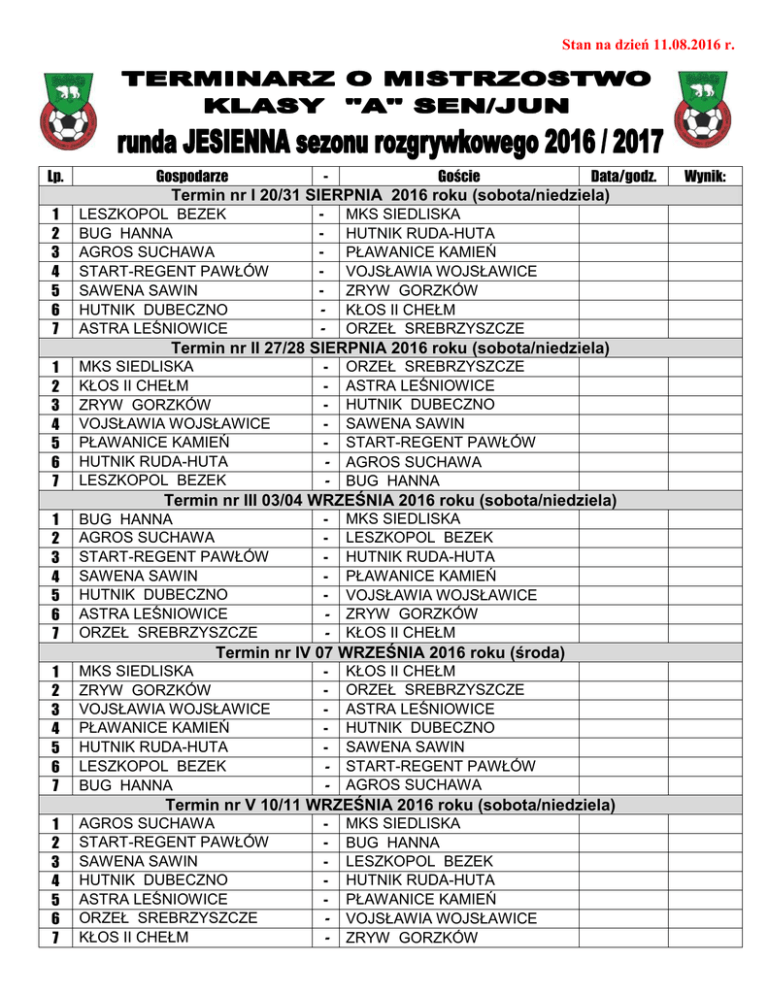 Stan na dzień 11.08.2016 r.

TERMINARZ O MISTRZOSTWO KLASY "A" SEN/JUN

runda JESIENNA sezonu rozgrywkowego 2016 / 2017

| Lp. | Gospodarze | - | Goście | Data/godz. | Wynik: |
|---|---|---|---|---|---|
| Termin nr I 20/31 SIERPNIA 2016 roku (sobota/niedziela) | | | | | |
| 1 | LESZKOPOL BEZEK | - | MKS SIEDLISKA | | |
| 2 | BUG HANNA | - | HUTNIK RUDA-HUTA | | |
| 3 | AGROS SUCHAWA | - | PŁAWANICE KAMIEŃ | | |
| 4 | START-REGENT PAWŁÓW | - | VOJSŁAWIA WOJSŁAWICE | | |
| 5 | SAWENA SAWIN | - | ZRYW GORZKÓW | | |
| 6 | HUTNIK DUBECZNO | - | KŁOS II CHEŁM | | |
| 7 | ASTRA LEŚNIOWICE | - | ORZEŁ SREBRZYSZCZE | | |
| Termin nr II 27/28 SIERPNIA 2016 roku (sobota/niedziela) | | | | | |
| 1 | MKS SIEDLISKA | - | ORZEŁ SREBRZYSZCZE | | |
| 2 | KŁOS II CHEŁM | - | ASTRA LEŚNIOWICE | | |
| 3 | ZRYW GORZKÓW | - | HUTNIK DUBECZNO | | |
| 4 | VOJSŁAWIA WOJSŁAWICE | - | SAWENA SAWIN | | |
| 5 | PŁAWANICE KAMIEŃ | - | START-REGENT PAWŁÓW | | |
| 6 | HUTNIK RUDA-HUTA | - | AGROS SUCHAWA | | |
| 7 | LESZKOPOL BEZEK | - | BUG HANNA | | |
| Termin nr III 03/04 WRZEŚNIA 2016 roku (sobota/niedziela) | | | | | |
| 1 | BUG HANNA | - | MKS SIEDLISKA | | |
| 2 | AGROS SUCHAWA | - | LESZKOPOL BEZEK | | |
| 3 | START-REGENT PAWŁÓW | - | HUTNIK RUDA-HUTA | | |
| 4 | SAWENA SAWIN | - | PŁAWANICE KAMIEŃ | | |
| 5 | HUTNIK DUBECZNO | - | VOJSŁAWIA WOJSŁAWICE | | |
| 6 | ASTRA LEŚNIOWICE | - | ZRYW GORZKÓW | | |
| 7 | ORZEŁ SREBRZYSZCZE | - | KŁOS II CHEŁM | | |
| Termin nr IV 07 WRZEŚNIA 2016 roku (środa) | | | | | |
| 1 | MKS SIEDLISKA | - | KŁOS II CHEŁM | | |
| 2 | ZRYW GORZKÓW | - | ORZEŁ SREBRZYSZCZE | | |
| 3 | VOJSŁAWIA WOJSŁAWICE | - | ASTRA LEŚNIOWICE | | |
| 4 | PŁAWANICE KAMIEŃ | - | HUTNIK DUBECZNO | | |
| 5 | HUTNIK RUDA-HUTA | - | SAWENA SAWIN | | |
| 6 | LESZKOPOL BEZEK | - | START-REGENT PAWŁÓW | | |
| 7 | BUG HANNA | - | AGROS SUCHAWA | | |
| Termin nr V 10/11 WRZEŚNIA 2016 roku (sobota/niedziela) | | | | | |
| 1 | AGROS SUCHAWA | - | MKS SIEDLISKA | | |
| 2 | START-REGENT PAWŁÓW | - | BUG HANNA | | |
| 3 | SAWENA SAWIN | - | LESZKOPOL BEZEK | | |
| 4 | HUTNIK DUBECZNO | - | HUTNIK RUDA-HUTA | | |
| 5 | ASTRA LEŚNIOWICE | - | PŁAWANICE KAMIEŃ | | |
| 6 | ORZEŁ SREBRZYSZCZE | - | VOJSŁAWIA WOJSŁAWICE | | |
| 7 | KŁOS II CHEŁM | - | ZRYW GORZKÓW | | |